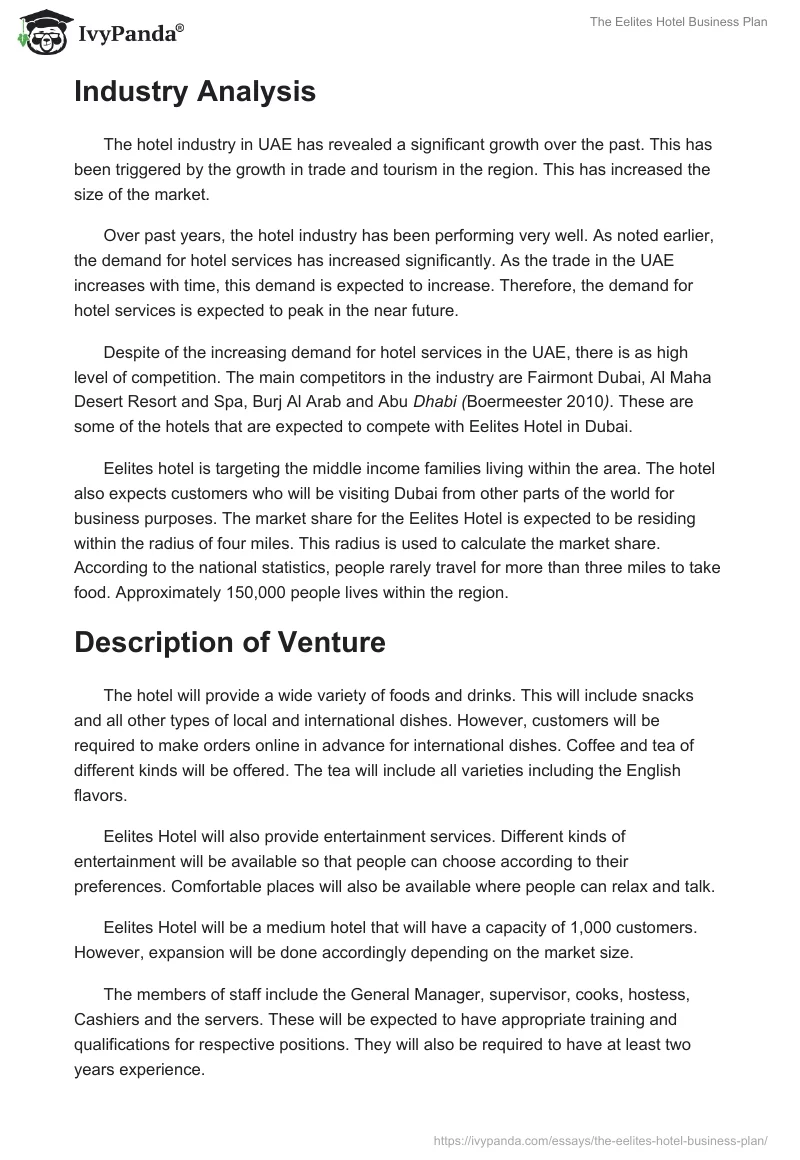 IvyPanda®

The Eelites Hotel Business Plan

Industry Analysis

The hotel industry in UAE has revealed a significant growth over the past. This has been triggered by the growth in trade and tourism in the region. This has increased the size of the market.

Over past years, the hotel industry has been performing very well. As noted earlier, the demand for hotel services has increased significantly. As the trade in the UAE increases with time, this demand is expected to increase. Therefore, the demand for hotel services is expected to peak in the near future.

Despite of the increasing demand for hotel services in the UAE, there is as high level of competition. The main competitors in the industry are Fairmont Dubai, Al Maha Desert Resort and Spa, Burj Al Arab and Abu Dhabi (Boermeester 2010). These are some of the hotels that are expected to compete with Eelites Hotel in Dubai.

Eelites hotel is targeting the middle income families living within the area. The hotel also expects customers who will be visiting Dubai from other parts of the world for business purposes. The market share for the Eelites Hotel is expected to be residing within the radius of four miles. This radius is used to calculate the market share. According to the national statistics, people rarely travel for more than three miles to take food. Approximately 150,000 people lives within the region.

Description of Venture

The hotel will provide a wide variety of foods and drinks. This will include snacks and all other types of local and international dishes. However, customers will be required to make orders online in advance for international dishes. Coffee and tea of different kinds will be offered. The tea will include all varieties including the English flavors.

Eelites Hotel will also provide entertainment services. Different kinds of entertainment will be available so that people can choose according to their preferences. Comfortable places will also be available where people can relax and talk.

Eelites Hotel will be a medium hotel that will have a capacity of 1,000 customers. However, expansion will be done accordingly depending on the market size.

The members of staff include the General Manager, supervisor, cooks, hostess, Cashiers and the servers. These will be expected to have appropriate training and qualifications for respective positions. They will also be required to have at least two years experience.

https://ivypanda.com/essays/the-eelites-hotel-business-plan/